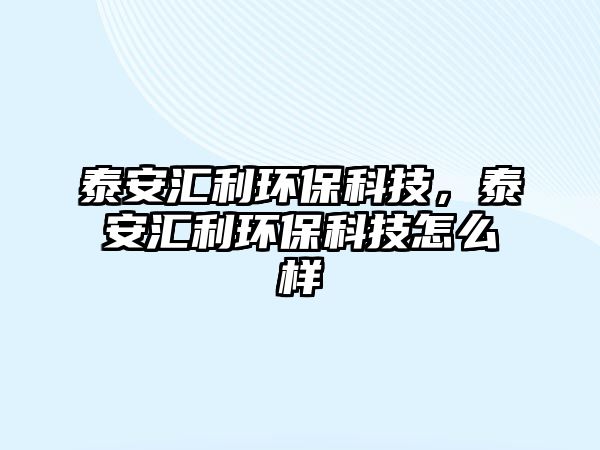 泰安汇利环保科技，泰安汇利环保科技怎么样